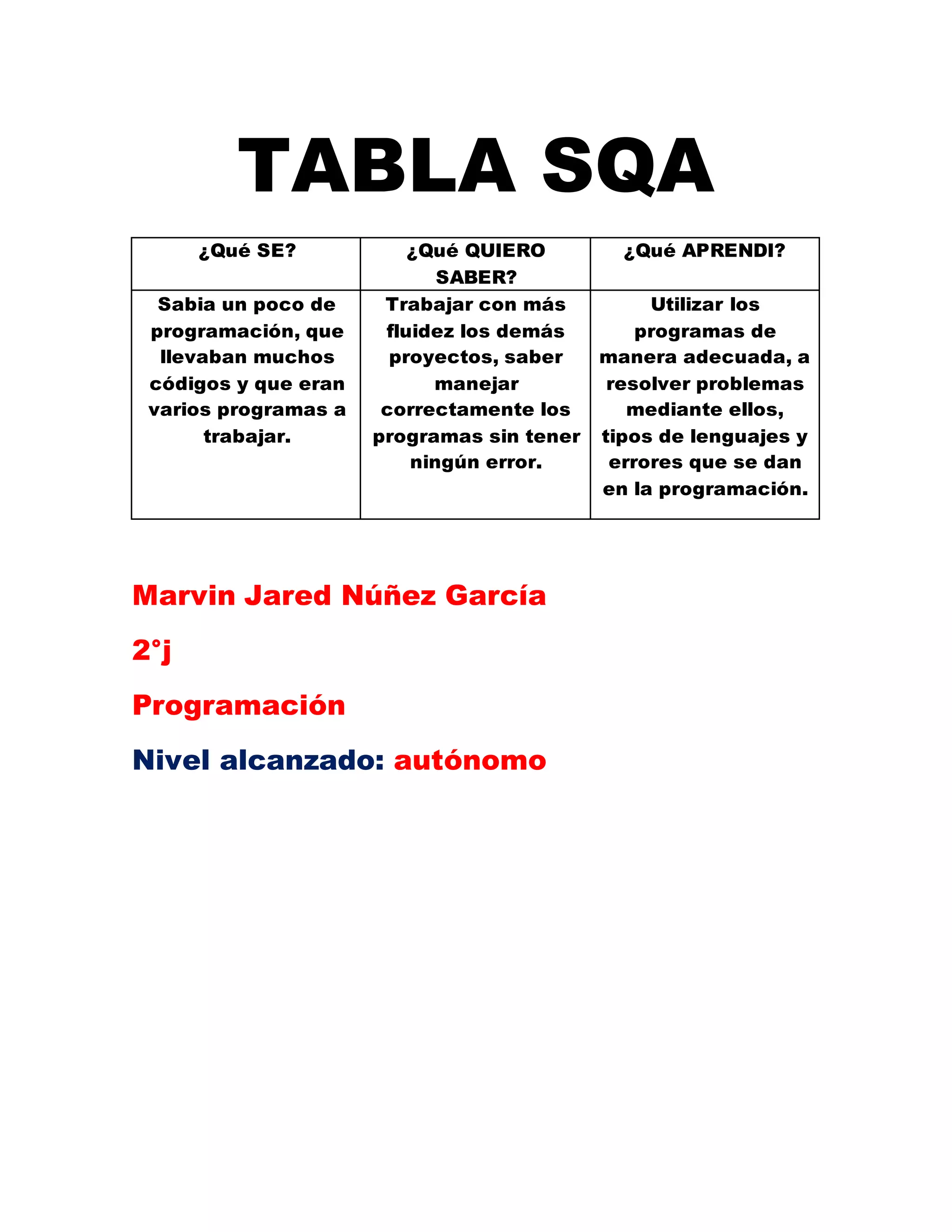 TABLA SQA

| ¿Qué SE? | ¿Qué QUIERO SABER? | ¿Qué APRENDI? |
|---|---|---|
| Sabia un poco de programación, que llevaban muchos códigos y que eran varios programas a trabajar. | Trabajar con más fluidez los demás proyectos, saber manejar correctamente los programas sin tener ningún error. | Utilizar los programas de manera adecuada, a resolver problemas mediante ellos, tipos de lenguajes y errores que se dan en la programación. |

Marvin Jared Núñez García

2°j

Programación

Nivel alcanzado: autónomo